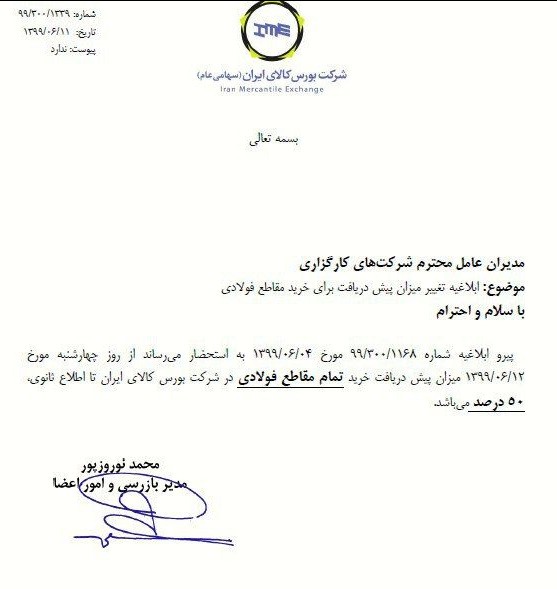 شماره: ۹۹/۳۰۰/۱۳۳۹
تاریخ: ۱۳۹۹/۰۶/۱۱
پیوست: ندارد

IME

شرکت بورس کالای ایران (سهامی عام)
Iran Mercantile Exchange

بسمه تعالی

مدیران عامل محترم شرکت‌های کارگزاری
موضوع: ابلاغیه تغییر میزان پیش دریافت برای خرید مقاطع فولادی
با سلام و احترام

پیرو ابلاغیه شماره ۹۹/۳۰۰/۱۱۶۸ مورخ ۱۳۹۹/۰۶/۰۴ به استحضار می‌رساند از روز چهارشنبه مورخ ۱۳۹۹/۰۶/۱۲ میزان پیش دریافت خرید تمام مقاطع فولادی در شرکت بورس کالای ایران تا اطلاع ثانوی، ۵۰ درصد می‌باشد.

محمد نوروزپور
مدیر بازرسی و امور اعضا